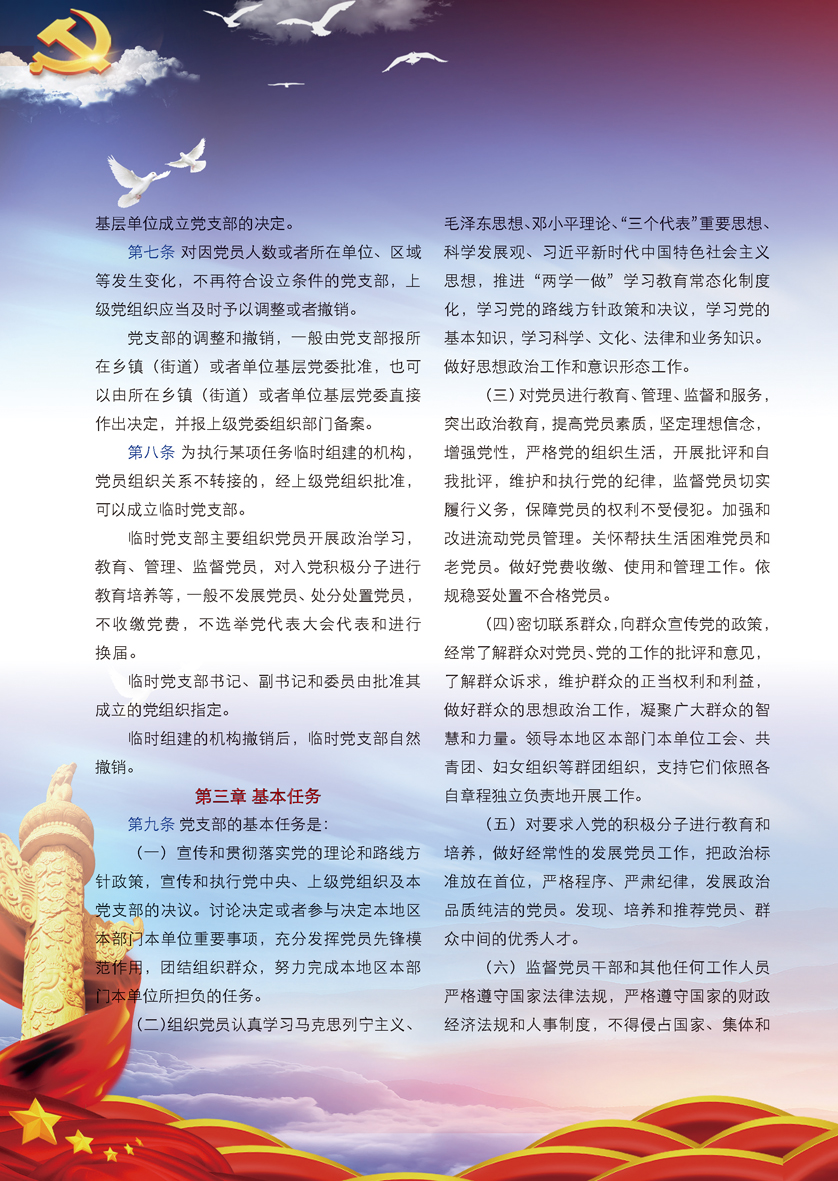 基层单位成立党支部的决定。

第七条 对因党员人数或者所在单位、区域等发生变化，不再符合设立条件的党支部，上级党组织应当及时予以调整或者撤销。

党支部的调整和撤销，一般由党支部报所在乡镇（街道）或者单位基层党委批准，也可以由所在乡镇（街道）或者单位基层党委直接作出决定，并报上级党委组织部门备案。

第八条 为执行某项任务临时组建的机构，党员组织关系不转接的，经上级党组织批准，可以成立临时党支部。

临时党支部主要组织党员开展政治学习，教育、管理、监督党员，对入党积极分子进行教育培养等，一般不发展党员、处分处置党员，不收缴党费，不选举党代表大会代表和进行换届。

临时党支部书记、副书记和委员由批准其成立的党组织指定。

临时组建的机构撤销后，临时党支部自然撤销。

第三章 基本任务

第九条 党支部的基本任务是：

（一）宣传和贯彻落实党的理论和路线方针政策，宣传和执行党中央、上级党组织及本党支部的决议。讨论决定或者参与决定本地区本部门本单位重要事项，充分发挥党员先锋模范作用，团结组织群众，努力完成本地区本部门本单位所担负的任务。

（二）组织党员认真学习马克思列宁主义、毛泽东思想、邓小平理论、“三个代表”重要思想、科学发展观、习近平新时代中国特色社会主义思想，推进“两学一做”学习教育常态化制度化，学习党的路线方针政策和决议，学习党的基本知识，学习科学、文化、法律和业务知识。做好思想政治工作和意识形态工作。

（三）对党员进行教育、管理、监督和服务，突出政治教育，提高党员素质，坚定理想信念，增强党性，严格党的组织生活，开展批评和自我批评，维护和执行党的纪律，监督党员切实履行义务，保障党员的权利不受侵犯。加强和改进流动党员管理。关怀帮扶生活困难党员和老党员。做好党费收缴、使用和管理工作。依规稳妥处置不合格党员。

（四）密切联系群众，向群众宣传党的政策，经常了解群众对党员、党的工作的批评和意见，了解群众诉求，维护群众的正当权利和利益，做好群众的思想政治工作，凝聚广大群众的智慧和力量。领导本地区本部门本单位工会、共青团、妇女组织等群团组织，支持它们依照各自章程独立负责地开展工作。

（五）对要求入党的积极分子进行教育和培养，做好经常性的发展党员工作，把政治标准放在首位，严格程序、严肃纪律，发展政治品质纯洁的党员。发现、培养和推荐党员、群众中间的优秀人才。

（六）监督党员干部和其他任何工作人员严格遵守国家法律法规，严格遵守国家的财政经济法规和人事制度，不得侵占国家、集体和